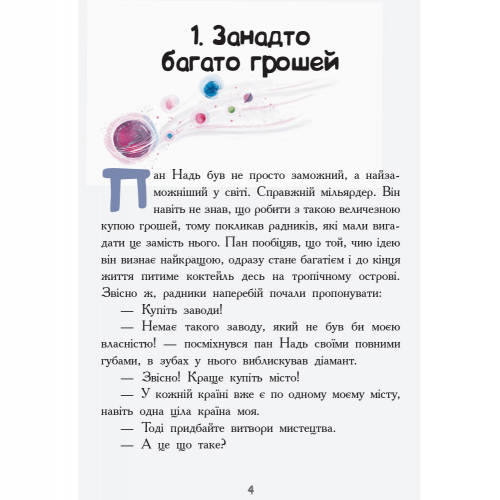 1. Занадто багато грошей

Пан Надь був не просто заможний, а найзаможніший у світі. Справжній мільярдер. Він навіть не знав, що робити з такою величезною купою грошей, тому покликав радників, які мали вигадати це замість нього. Пан пообіцяв, що той, чию ідею він визнає найкращою, одразу стане багатієм і до кінця життя питиме коктейль десь на тропічному острові. Звісно ж, радники наперебій почали пропонувати:

— Купіть заводи!

— Немає такого заводу, який не був би моєю власністю! — посміхнувся пан Надь своїми повними губами, в зубах у нього виблискував діамант.

— Звісно! Краще купіть місто!

— У кожній країні вже є по одному моєму місту, навіть одна ціла країна моя.

— Тоді придбайте витвори мистецтва.

— А це що таке?

4